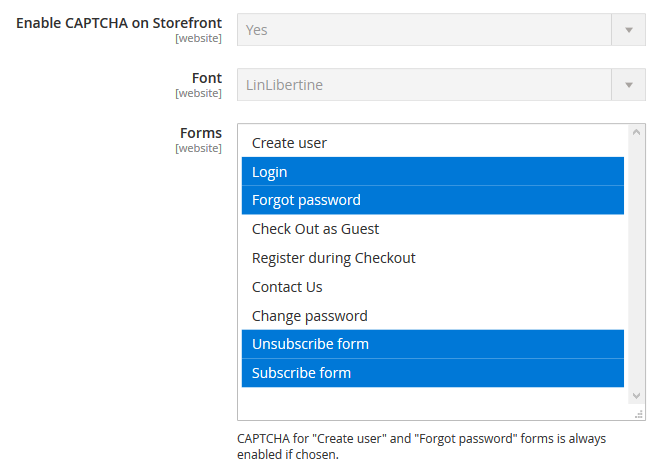 Enable CAPTCHA on Storefront
[website]

Yes

Font
[website]

LinLibertine

Forms
[website]

Create user
Login
Forgot password
Check Out as Guest
Register during Checkout
Contact Us
Change password
Unsubscribe form
Subscribe form

CAPTCHA for "Create user" and "Forgot password" forms is always enabled if chosen.